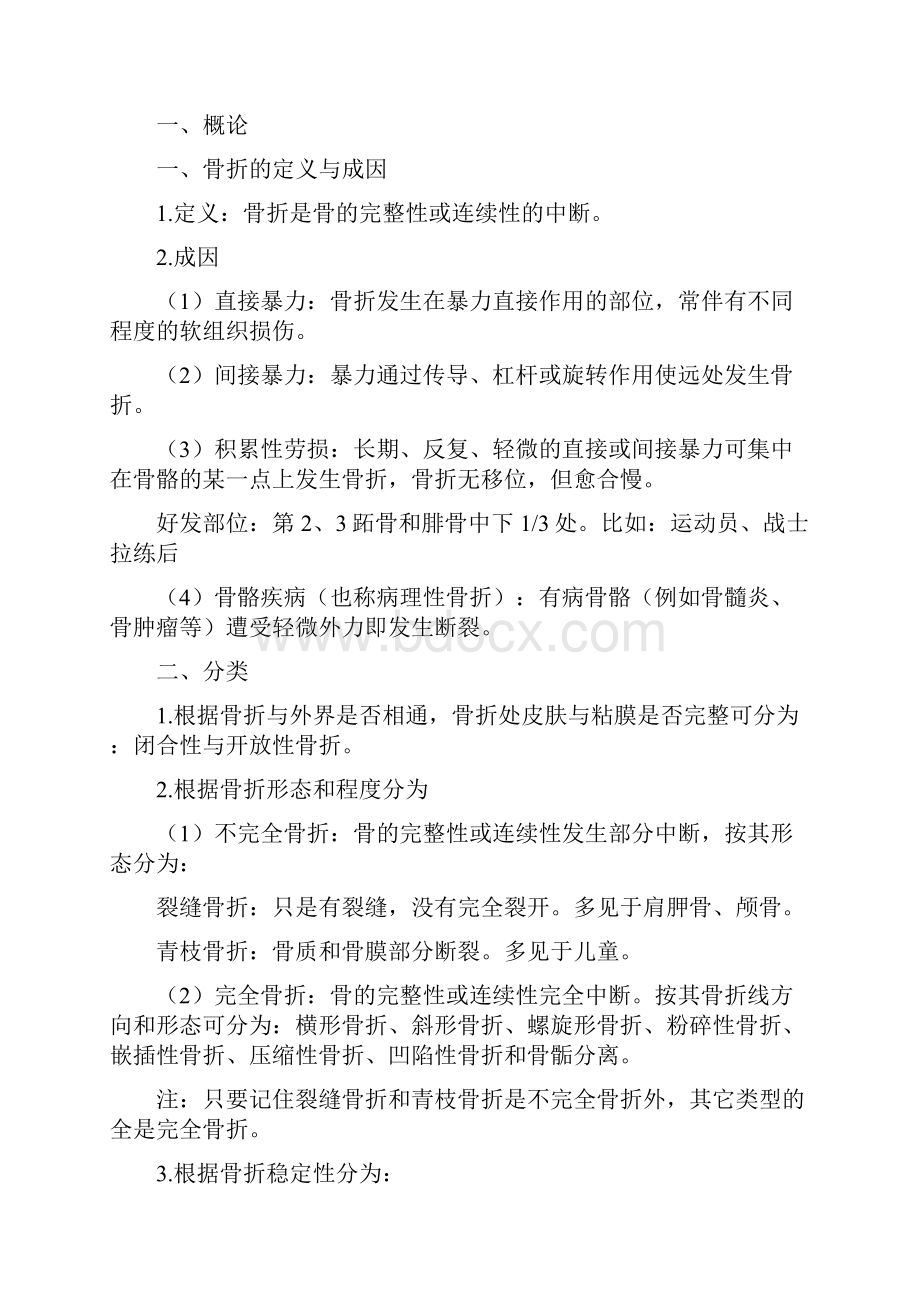 一、概论

一、骨折的定义与成因

1.定义：骨折是骨的完整性或连续性的中断。

2.成因

（1）直接暴力：骨折发生在暴力直接作用的部位，常伴有不同程度的软组织损伤。

（2）间接暴力：暴力通过传导、杠杆或旋转作用使远处发生骨折。

（3）积累性劳损：长期、反复、轻微的直接或间接暴力可集中在骨骼的某一点上发生骨折，骨折无移位，但愈合慢。

好发部位：第 2、3 跖骨和腓骨中下 1/3 处。比如：运动员、战士拉练后

（4）骨骼疾病（也称病理性骨折）：有病骨骼（例如骨髓炎、骨肿瘤等）遭受轻微外力即发生断裂。

www.bdocx.com

二、分类

1.根据骨折与外界是否相通，骨折处皮肤与粘膜是否完整可分为：闭合性与开放性骨折。

2.根据骨折形态和程度分为

（1）不完全骨折：骨的完整性或连续性发生部分中断，按其形态分为：

裂缝骨折：只是有裂缝，没有完全裂开。多见于肩胛骨、颅骨。

青枝骨折：骨质和骨膜部分断裂。多见于儿童。

（2）完全骨折：骨的完整性或连续性完全中断。按其骨折线方向和形态可分为：横形骨折、斜形骨折、螺旋形骨折、粉碎性骨折、嵌插性骨折、压缩性骨折、凹陷性骨折和骨骺分离。

注：只要记住裂缝骨折和青枝骨折是不完全骨折外，其它类型的全是完全骨折。

3.根据骨折稳定性分为：